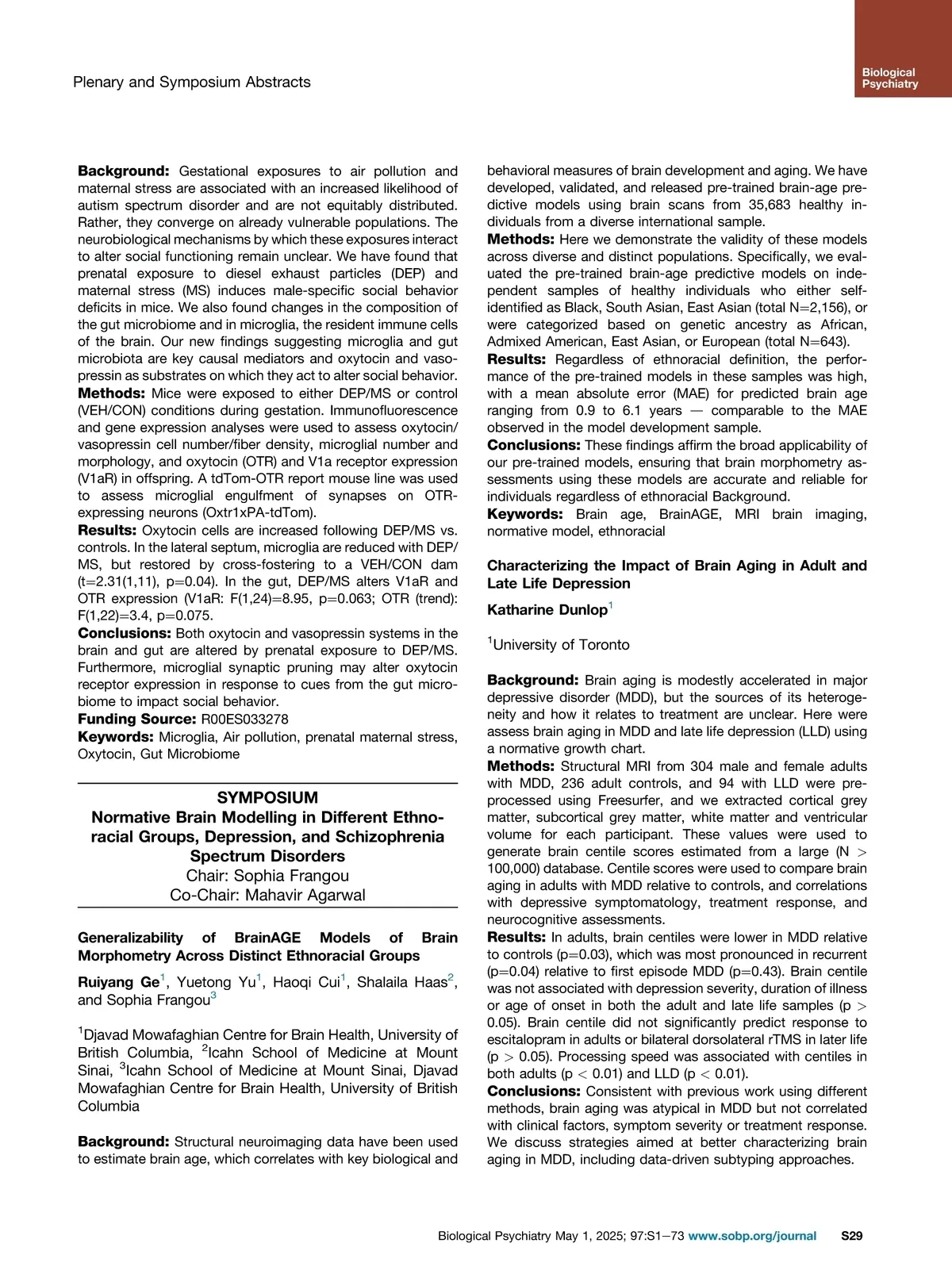 Plenary and Symposium Abstracts

Biological Psychiatry

**Background:** Gestational exposures to air pollution and maternal stress are associated with an increased likelihood of autism spectrum disorder and are not equitably distributed. Rather, they converge on already vulnerable populations. The neurobiological mechanisms by which these exposures interact to alter social functioning remain unclear. We have found that prenatal exposure to diesel exhaust particles (DEP) and maternal stress (MS) induces male-specific social behavior deficits in mice. We also found changes in the composition of the gut microbiome and in microglia, the resident immune cells of the brain. Our new findings suggesting microglia and gut microbiota are key causal mediators and oxytocin and vasopressin as substrates on which they act to alter social behavior.
**Methods:** Mice were exposed to either DEP/MS or control (VEH/CON) conditions during gestation. Immunofluorescence and gene expression analyses were used to assess oxytocin/vasopressin cell number/fiber density, microglial number and morphology, and oxytocin (OTR) and V1a receptor expression (V1aR) in offspring. A tdTom-OTR report mouse line was used to assess microglial engulfment of synapses on OTR-expressing neurons (Oxtr1xPA-tdTom).
**Results:** Oxytocin cells are increased following DEP/MS vs. controls. In the lateral septum, microglia are reduced with DEP/MS, but restored by cross-fostering to a VEH/CON dam (t=2.31(1,11), p=0.04). In the gut, DEP/MS alters V1aR and OTR expression (V1aR: F(1,24)=8.95, p=0.063; OTR (trend): F(1,22)=3.4, p=0.075.
**Conclusions:** Both oxytocin and vasopressin systems in the brain and gut are altered by prenatal exposure to DEP/MS. Furthermore, microglial synaptic pruning may alter oxytocin receptor expression in response to cues from the gut microbiome to impact social behavior.
**Funding Source:** R00ES033278
**Keywords:** Microglia, Air pollution, prenatal maternal stress, Oxytocin, Gut Microbiome

SYMPOSIUM
Normative Brain Modelling in Different Ethnoracial Groups, Depression, and Schizophrenia Spectrum Disorders
Chair: Sophia Frangou
Co-Chair: Mahavir Agarwal

**Generalizability of BrainAGE Models of Brain Morphometry Across Distinct Ethnoracial Groups**

**Ruiyang Ge**$^1$, Yuetong Yu$^1$, Haoqi Cui$^1$, Shalaila Haas$^2$, and Sophia Frangou$^3$

$^1$Djavad Mowafaghian Centre for Brain Health, University of British Columbia, $^2$Icahn School of Medicine at Mount Sinai, $^3$Icahn School of Medicine at Mount Sinai, Djavad Mowafaghian Centre for Brain Health, University of British Columbia

**Background:** Structural neuroimaging data have been used to estimate brain age, which correlates with key biological and behavioral measures of brain development and aging. We have developed, validated, and released pre-trained brain-age predictive models using brain scans from 35,683 healthy individuals from a diverse international sample.
**Methods:** Here we demonstrate the validity of these models across diverse and distinct populations. Specifically, we evaluated the pre-trained brain-age predictive models on independent samples of healthy individuals who either self-identified as Black, South Asian, East Asian (total N=2,156), or were categorized based on genetic ancestry as African, Admixed American, East Asian, or European (total N=643).
**Results:** Regardless of ethnoracial definition, the performance of the pre-trained models in these samples was high, with a mean absolute error (MAE) for predicted brain age ranging from 0.9 to 6.1 years — comparable to the MAE observed in the model development sample.
**Conclusions:** These findings affirm the broad applicability of our pre-trained models, ensuring that brain morphometry assessments using these models are accurate and reliable for individuals regardless of ethnoracial Background.
**Keywords:** Brain age, BrainAGE, MRI brain imaging, normative model, ethnoracial

**Characterizing the Impact of Brain Aging in Adult and Late Life Depression**

**Katharine Dunlop**$^1$

$^1$University of Toronto

**Background:** Brain aging is modestly accelerated in major depressive disorder (MDD), but the sources of its heterogeneity and how it relates to treatment are unclear. Here were assess brain aging in MDD and late life depression (LLD) using a normative growth chart.
**Methods:** Structural MRI from 304 male and female adults with MDD, 236 adult controls, and 94 with LLD were preprocessed using Freesurfer, and we extracted cortical grey matter, subcortical grey matter, white matter and ventricular volume for each participant. These values were used to generate brain centile scores estimated from a large (N > 100,000) database. Centile scores were used to compare brain aging in adults with MDD relative to controls, and correlations with depressive symptomatology, treatment response, and neurocognitive assessments.
**Results:** In adults, brain centiles were lower in MDD relative to controls (p=0.03), which was most pronounced in recurrent (p=0.04) relative to first episode MDD (p=0.43). Brain centile was not associated with depression severity, duration of illness or age of onset in both the adult and late life samples (p > 0.05). Brain centile did not significantly predict response to escitalopram in adults or bilateral dorsolateral rTMS in later life (p > 0.05). Processing speed was associated with centiles in both adults (p < 0.01) and LLD (p < 0.01).
**Conclusions:** Consistent with previous work using different methods, brain aging was atypical in MDD but not correlated with clinical factors, symptom severity or treatment response. We discuss strategies aimed at better characterizing brain aging in MDD, including data-driven subtyping approaches.

Biological Psychiatry May 1, 2025; 97:S1–73 www.sobp.org/journal S29